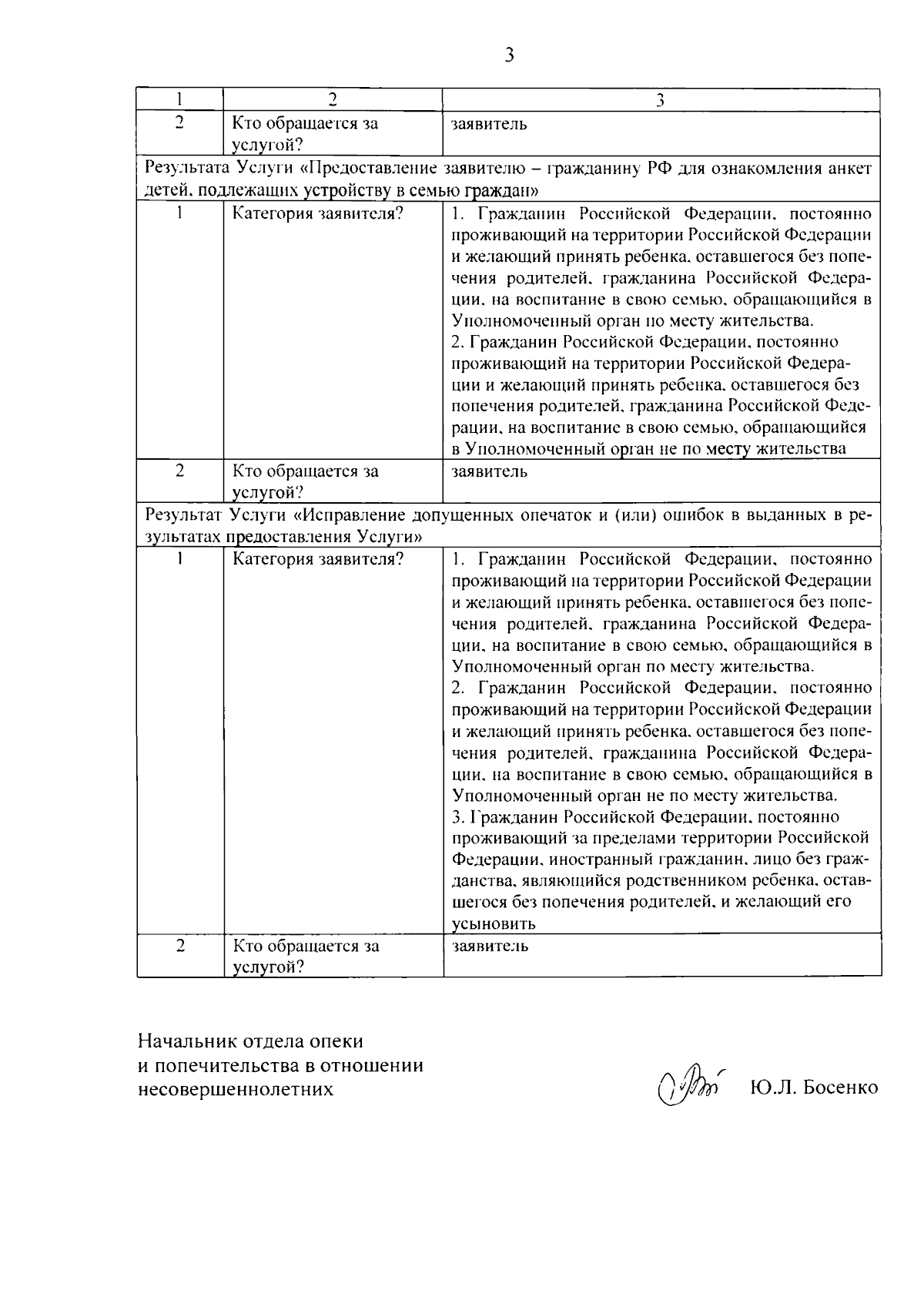 3

| 1 | 2 | 3 |
|---|---|---|
| 2 | Кто обращается за услугой? | заявитель |
| Результата Услуги «Предоставление заявителю – гражданину РФ для ознакомления анкет детей, подлежащих устройству в семью граждан» | | |
| 1 | Категория заявителя? | 1. Гражданин Российской Федерации, постоянно проживающий на территории Российской Федерации и желающий принять ребенка, оставшегося без попечения родителей, гражданина Российской Федерации, на воспитание в свою семью, обращающийся в Уполномоченный орган по месту жительства. 2. Гражданин Российской Федерации, постоянно проживающий на территории Российской Федерации и желающий принять ребенка, оставшегося без попечения родителей, гражданина Российской Федерации, на воспитание в свою семью, обращающийся в Уполномоченный орган не по месту жительства |
| 2 | Кто обращается за услугой? | заявитель |
| Результат Услуги «Исправление допущенных опечаток и (или) ошибок в выданных в результатах предоставления Услуги» | | |
| 1 | Категория заявителя? | 1. Гражданин Российской Федерации, постоянно проживающий на территории Российской Федерации и желающий принять ребенка, оставшегося без попечения родителей, гражданина Российской Федерации, на воспитание в свою семью, обращающийся в Уполномоченный орган по месту жительства. 2. Гражданин Российской Федерации, постоянно проживающий на территории Российской Федерации и желающий принять ребенка, оставшегося без попечения родителей, гражданина Российской Федерации, на воспитание в свою семью, обращающийся в Уполномоченный орган не по месту жительства. 3. Гражданин Российской Федерации, постоянно проживающий за пределами территории Российской Федерации, иностранный гражданин, лицо без гражданства, являющийся родственником ребенка, оставшегося без попечения родителей, и желающий его усыновить |
| 2 | Кто обращается за услугой? | заявитель |

Начальник отдела опеки и попечительства в отношении несовершеннолетних

Ю.Л. Босенко